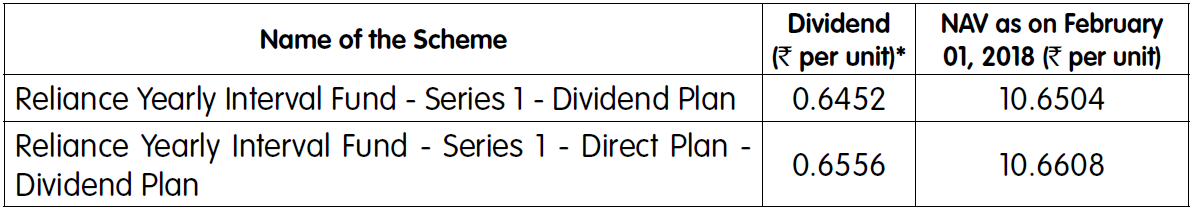 | Name of the Scheme | Dividend (₹ per unit)* | NAV as on February 01, 2018 (₹ per unit) |
|---|---|---|
| Reliance Yearly Interval Fund - Series 1 - Dividend Plan | 0.6452 | 10.6504 |
| Reliance Yearly Interval Fund - Series 1 - Direct Plan - Dividend Plan | 0.6556 | 10.6608 |